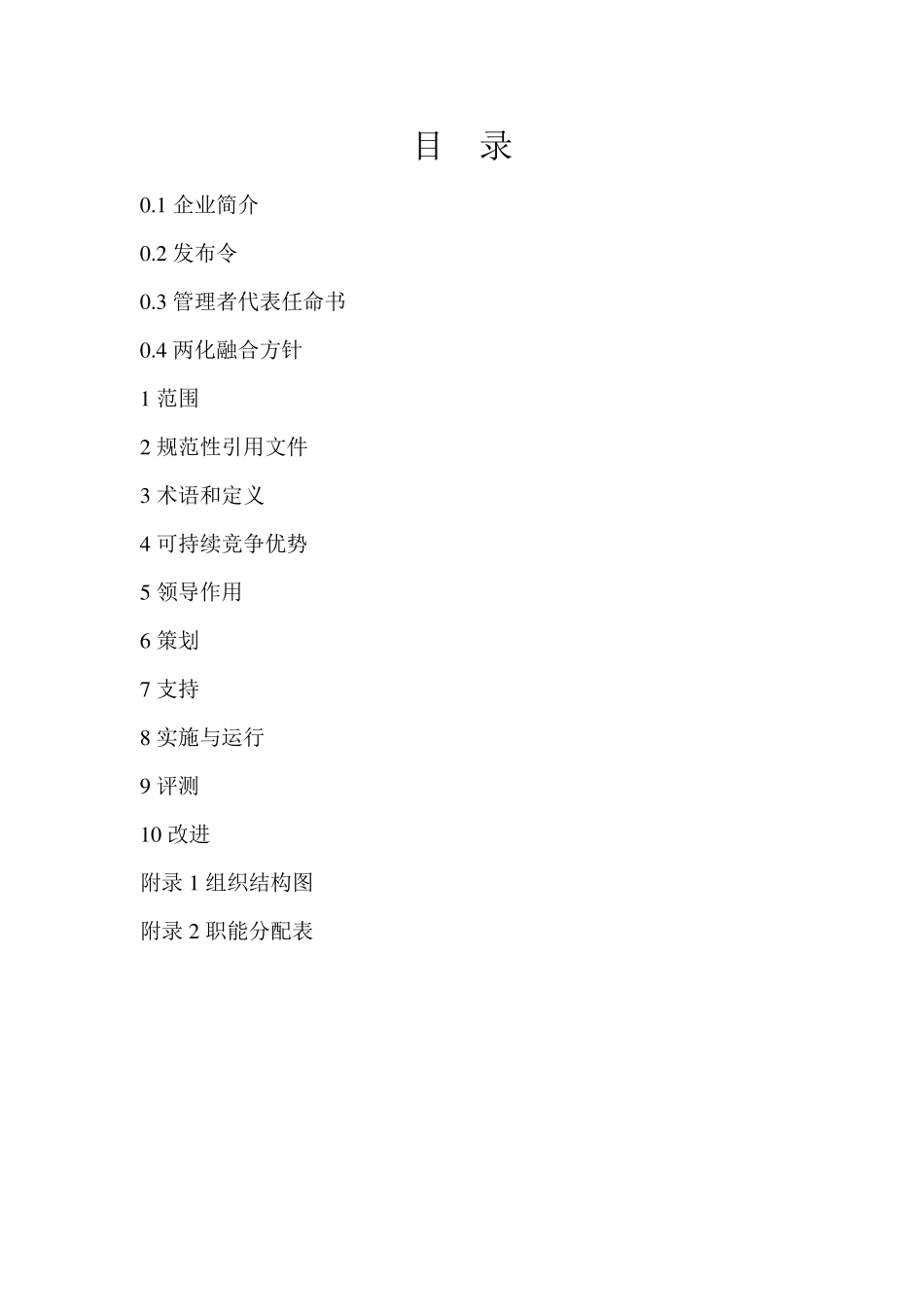 目　录

0.1 企业简介

0.2 发布令

0.3 管理者代表任命书

0.4 两化融合方针

1 范围

2 规范性引用文件

3 术语和定义

4 可持续竞争优势

5 领导作用

6 策划

7 支持

8 实施与运行

9 评测

10 改进

附录 1 组织结构图

附录 2 职能分配表